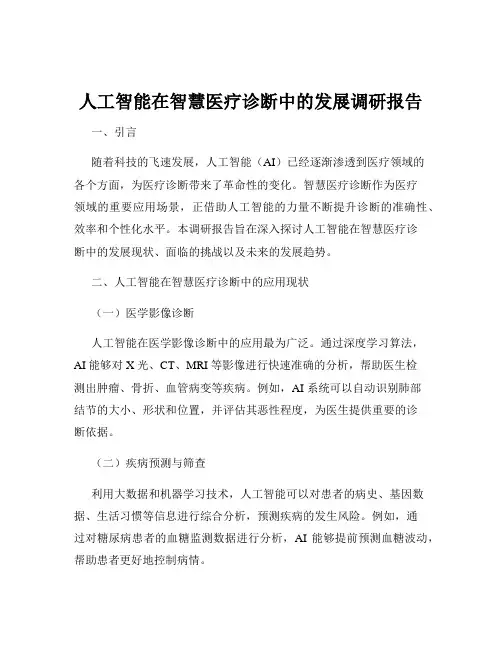 人工智能在智慧医疗诊断中的发展调研报告

一、引言

随着科技的飞速发展，人工智能（AI）已经逐渐渗透到医疗领域的各个方面，为医疗诊断带来了革命性的变化。智慧医疗诊断作为医疗领域的重要应用场景，正借助人工智能的力量不断提升诊断的准确性、效率和个性化水平。本调研报告旨在深入探讨人工智能在智慧医疗诊断中的发展现状、面临的挑战以及未来的发展趋势。

二、人工智能在智慧医疗诊断中的应用现状

（一）医学影像诊断

人工智能在医学影像诊断中的应用最为广泛。通过深度学习算法，AI 能够对 X 光、CT、MRI 等影像进行快速准确的分析，帮助医生检测出肿瘤、骨折、血管病变等疾病。例如，AI 系统可以自动识别肺部结节的大小、形状和位置，并评估其恶性程度，为医生提供重要的诊断依据。

（二）疾病预测与筛查

利用大数据和机器学习技术，人工智能可以对患者的病史、基因数据、生活习惯等信息进行综合分析，预测疾病的发生风险。例如，通过对糖尿病患者的血糖监测数据进行分析，AI 能够提前预测血糖波动，帮助患者更好地控制病情。